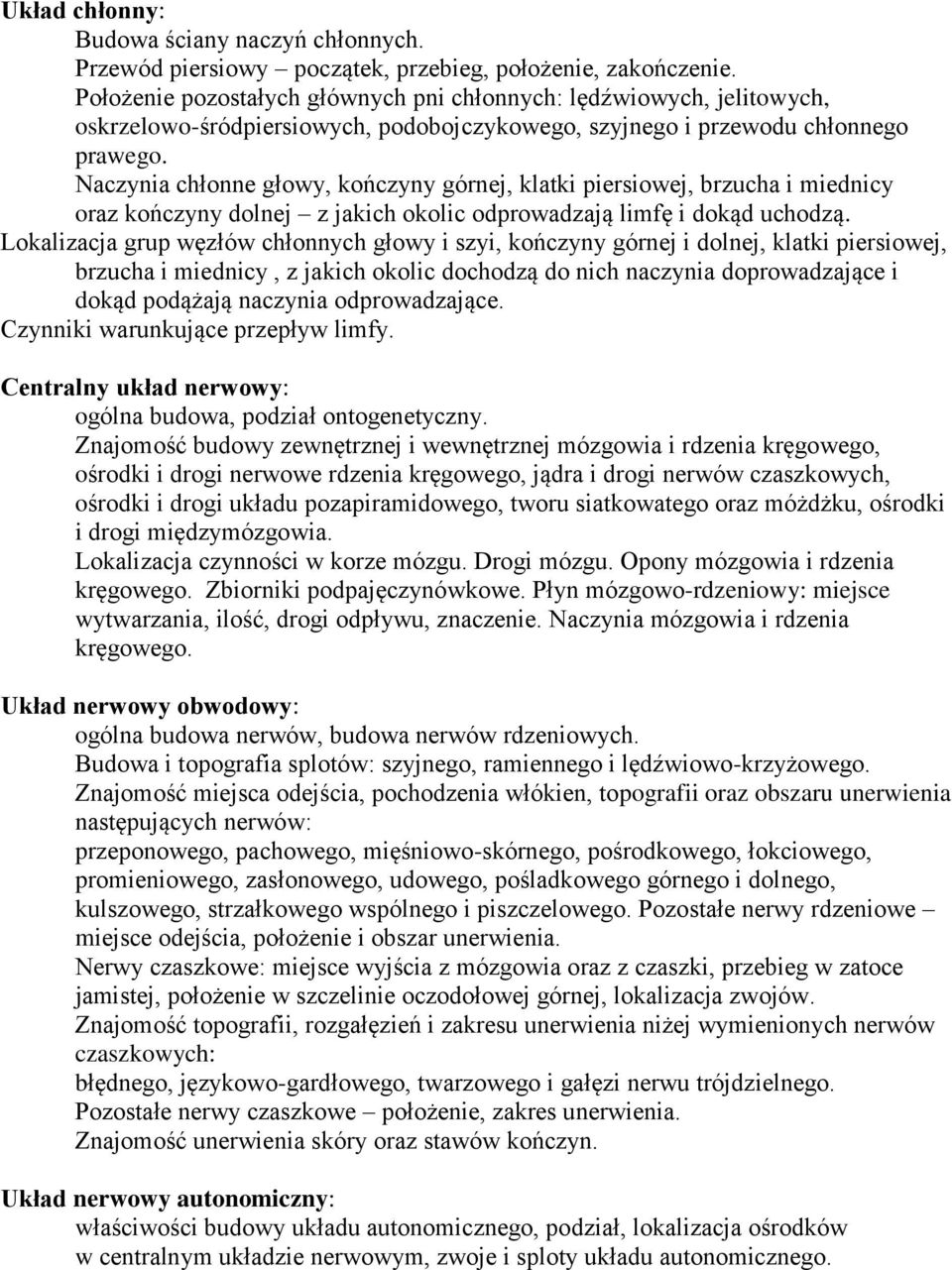 Układ chłonny:
Budowa ściany naczyń chłonnych.
Przewód piersiowy – początek, przebieg, położenie, zakończenie.
Położenie pozostałych głównych pni chłonnych: lędźwiowych, jelitowych, oskrzelowo-śródpiersiowych, podobojczykowego, szyjnego i przewodu chłonnego prawego.
Naczynia chłonne głowy, kończyny górnej, klatki piersiowej, brzucha i miednicy oraz kończyny dolnej – z jakich okolic odprowadzają limfę i dokąd uchodzą.
Lokalizacja grup węzłów chłonnych głowy i szyi, kończyny górnej i dolnej, klatki piersiowej, brzucha i miednicy , z jakich okolic dochodzą do nich naczynia doprowadzające i dokąd podążają naczynia odprowadzające.
Czynniki warunkujące przepływ limfy.

Centralny układ nerwowy:
ogólna budowa, podział ontogenetyczny.
Znajomość budowy zewnętrznej i wewnętrznej mózgowia i rdzenia kręgowego, ośrodki i drogi nerwowe rdzenia kręgowego, jądra i drogi nerwów czaszkowych, ośrodki i drogi układu pozapiramidowego, tworu siatkowatego oraz móżdżku, ośrodki i drogi międzymózgowia.
Lokalizacja czynności w korze mózgu. Drogi mózgu. Opony mózgowia i rdzenia kręgowego. Zbiorniki podpajęczynówkowe. Płyn mózgowo-rdzeniowy: miejsce wytwarzania, ilość, drogi odpływu, znaczenie. Naczynia mózgowia i rdzenia kręgowego.

Układ nerwowy obwodowy:
ogólna budowa nerwów, budowa nerwów rdzeniowych.
Budowa i topografia splotów: szyjnego, ramiennego i lędźwiowo-krzyżowego.
Znajomość miejsca odejścia, pochodzenia włókien, topografii oraz obszaru unerwienia następujących nerwów:
przeponowego, pachowego, mięśniowo-skórnego, pośrodkowego, łokciowego, promieniowego, zasłonowego, udowego, pośladkowego górnego i dolnego, kulszowego, strzałkowego wspólnego i piszczelowego. Pozostałe nerwy rdzeniowe – miejsce odejścia, położenie i obszar unerwienia.
Nerwy czaszkowe: miejsce wyjścia z mózgowia oraz z czaszki, przebieg w zatoce jamistej, położenie w szczelinie oczodołowej górnej, lokalizacja zwojów.
Znajomość topografii, rozgałęzień i zakresu unerwienia niżej wymienionych nerwów czaszkowych:
błędnego, językowo-gardłowego, twarzowego i gałęzi nerwu trójdzielnego.
Pozostałe nerwy czaszkowe – położenie, zakres unerwienia.
Znajomość unerwienia skóry oraz stawów kończyn.

Układ nerwowy autonomiczny:
właściwości budowy układu autonomicznego, podział, lokalizacja ośrodków w centralnym układzie nerwowym, zwoje i sploty układu autonomicznego.